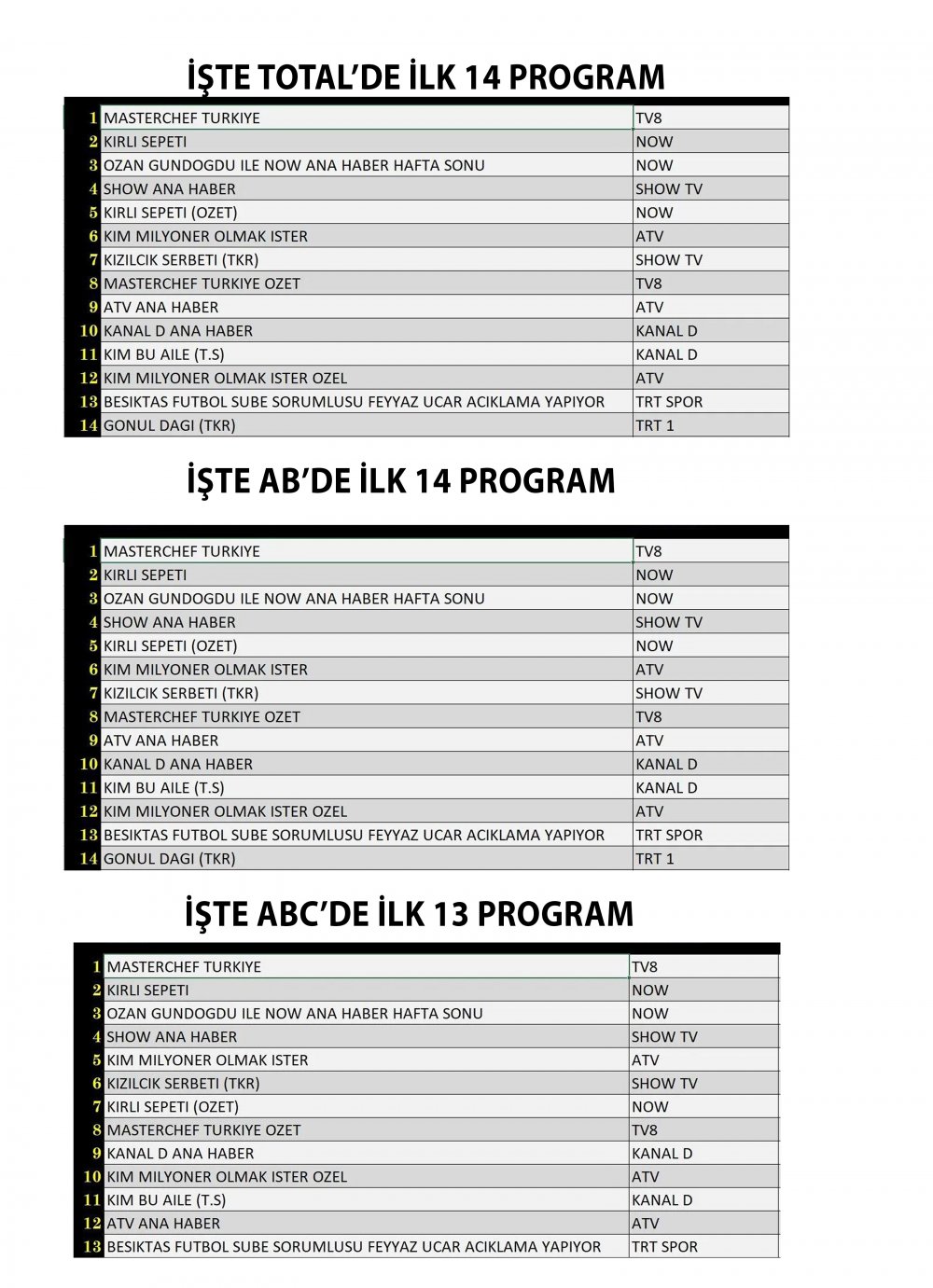 İŞTE TOTAL'DE İLK 14 PROGRAM

| | | |
|---|---|---|
| 1 | MASTERCHEF TURKIYE | TV8 |
| 2 | KIRLI SEPETI | NOW |
| 3 | OZAN GUNDOGDU ILE NOW ANA HABER HAFTA SONU | NOW |
| 4 | SHOW ANA HABER | SHOW TV |
| 5 | KIRLI SEPETI (OZET) | NOW |
| 6 | KIM MILYONER OLMAK ISTER | ATV |
| 7 | KIZILCIK SERBETI (TKR) | SHOW TV |
| 8 | MASTERCHEF TURKIYE OZET | TV8 |
| 9 | ATV ANA HABER | ATV |
| 10 | KANAL D ANA HABER | KANAL D |
| 11 | KIM BU AILE (T.S) | KANAL D |
| 12 | KIM MILYONER OLMAK ISTER OZEL | ATV |
| 13 | BESIKTAS FUTBOL SUBE SORUMLUSU FEYYAZ UCAR ACIKLAMA YAPIYOR | TRT SPOR |
| 14 | GONUL DAGI (TKR) | TRT 1 |

İŞTE AB'DE İLK 14 PROGRAM

| | | |
|---|---|---|
| 1 | MASTERCHEF TURKIYE | TV8 |
| 2 | KIRLI SEPETI | NOW |
| 3 | OZAN GUNDOGDU ILE NOW ANA HABER HAFTA SONU | NOW |
| 4 | SHOW ANA HABER | SHOW TV |
| 5 | KIRLI SEPETI (OZET) | NOW |
| 6 | KIM MILYONER OLMAK ISTER | ATV |
| 7 | KIZILCIK SERBETI (TKR) | SHOW TV |
| 8 | MASTERCHEF TURKIYE OZET | TV8 |
| 9 | ATV ANA HABER | ATV |
| 10 | KANAL D ANA HABER | KANAL D |
| 11 | KIM BU AILE (T.S) | KANAL D |
| 12 | KIM MILYONER OLMAK ISTER OZEL | ATV |
| 13 | BESIKTAS FUTBOL SUBE SORUMLUSU FEYYAZ UCAR ACIKLAMA YAPIYOR | TRT SPOR |
| 14 | GONUL DAGI (TKR) | TRT 1 |

İŞTE ABC'DE İLK 13 PROGRAM

| | | |
|---|---|---|
| 1 | MASTERCHEF TURKIYE | TV8 |
| 2 | KIRLI SEPETI | NOW |
| 3 | OZAN GUNDOGDU ILE NOW ANA HABER HAFTA SONU | NOW |
| 4 | SHOW ANA HABER | SHOW TV |
| 5 | KIM MILYONER OLMAK ISTER | ATV |
| 6 | KIZILCIK SERBETI (TKR) | SHOW TV |
| 7 | KIRLI SEPETI (OZET) | NOW |
| 8 | MASTERCHEF TURKIYE OZET | TV8 |
| 9 | KANAL D ANA HABER | KANAL D |
| 10 | KIM MILYONER OLMAK ISTER OZEL | ATV |
| 11 | KIM BU AILE (T.S) | KANAL D |
| 12 | ATV ANA HABER | ATV |
| 13 | BESIKTAS FUTBOL SUBE SORUMLUSU FEYYAZ UCAR ACIKLAMA YAPIYOR | TRT SPOR |